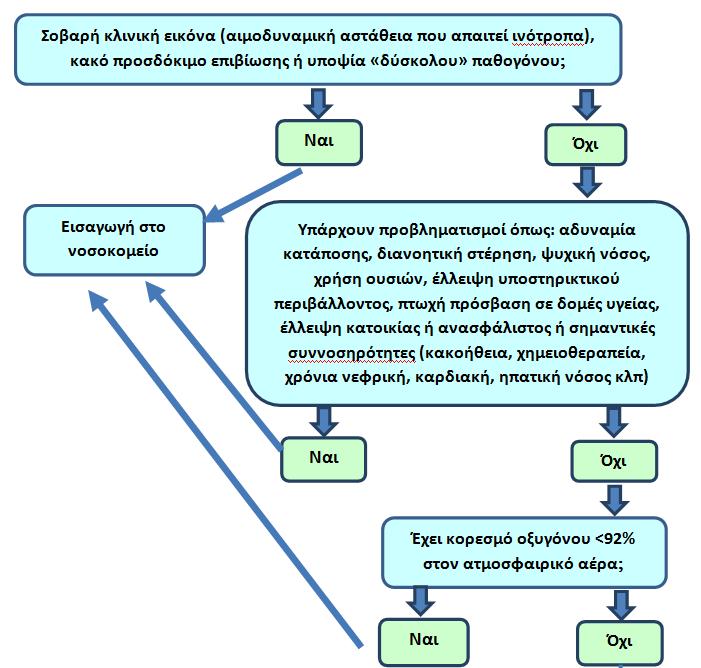 Σοβαρή κλινική εικόνα (αιμοδυναμική αστάθεια που απαιτεί ινότροπα), κακό προσδόκιμο επιβίωσης ή υποψία «δύσκολου» παθογόνου;

Ναι

Όχι

Εισαγωγή στο νοσοκομείο

Υπάρχουν προβληματισμοί όπως: αδυναμία κατάποσης, διανοητική στέρηση, ψυχική νόσος, χρήση ουσιών, έλλειψη υποστηρικτικού περιβάλλοντος, πτωχή πρόσβαση σε δομές υγείας, έλλειψη κατοικίας ή ανασφάλιστος ή σημαντικές συννοσηρότητες (κακοήθεια, χημειοθεραπεία, χρόνια νεφρική, καρδιακή, ηπατική νόσος κλπ)

Ναι

Όχι

Έχει κορεσμό οξυγόνου <92% στον ατμοσφαιρικό αέρα;

Ναι

Όχι